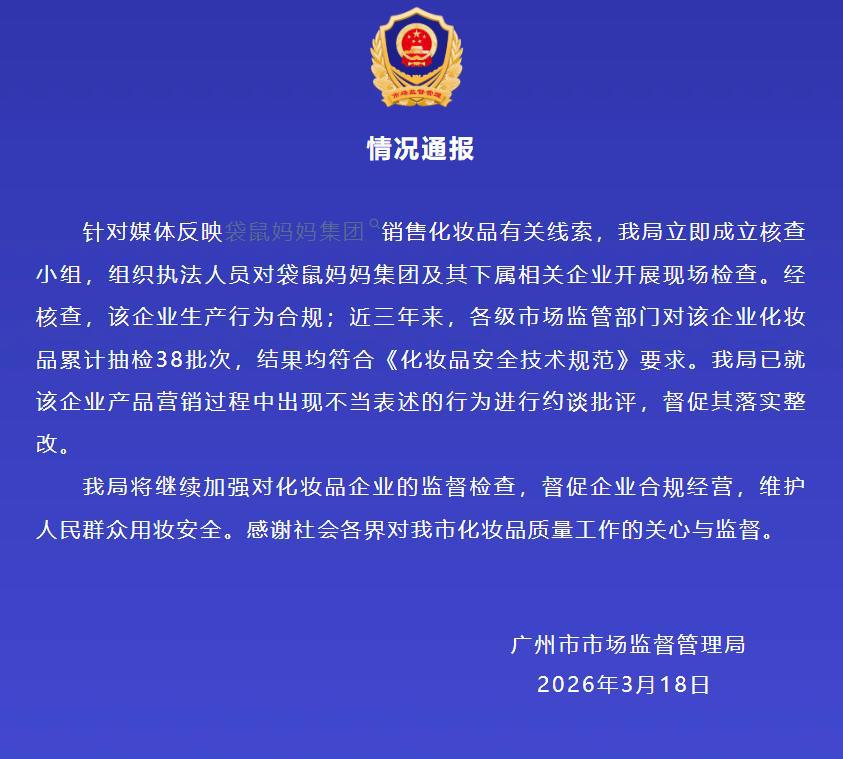 市场监督管理

情况通报

针对媒体反映袋鼠妈妈集团销售化妆品有关线索，我局立即成立核查小组，组织执法人员对袋鼠妈妈集团及其下属相关企业开展现场检查。经核查，该企业生产行为合规；近三年来，各级市场监管部门对该企业化妆品累计抽检38批次，结果均符合《化妆品安全技术规范》要求。我局已就该企业产品营销过程中出现不当表述的行为进行约谈批评，督促其落实整改。

我局将继续加强对化妆品企业的监督检查，督促企业合规经营，维护人民群众用妆安全。感谢社会各界对我市化妆品质量工作的关心与监督。

广州市市场监督管理局
2026年3月18日